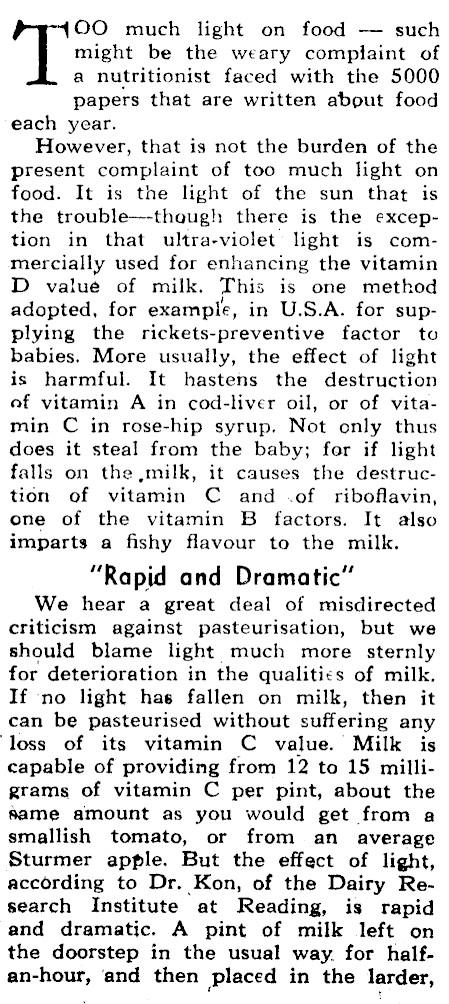 TOO much light on food — such might be the weary complaint of a nutritionist faced with the 5000 papers that are written about food each year.

However, that is not the burden of the present complaint of too much light on food. It is the light of the sun that is the trouble—though there is the exception in that ultra-violet light is commercially used for enhancing the vitamin D value of milk. This is one method adopted, for example, in U.S.A. for supplying the rickets-preventive factor to babies. More usually, the effect of light is harmful. It hastens the destruction of vitamin A in cod-liver oil, or of vitamin C in rose-hip syrup. Not only thus does it steal from the baby; for if light falls on the milk, it causes the destruction of vitamin C and of riboflavin, one of the vitamin B factors. It also imparts a fishy flavour to the milk.

"Rapid and Dramatic"

We hear a great deal of misdirected criticism against pasteurisation, but we should blame light much more sternly for deterioration in the qualities of milk. If no light has fallen on milk, then it can be pasteurised without suffering any loss of its vitamin C value. Milk is capable of providing from 12 to 15 milligrams of vitamin C per pint, about the same amount as you would get from a smallish tomato, or from an average Sturmer apple. But the effect of light, according to Dr. Kon, of the Dairy Research Institute at Reading, is rapid and dramatic. A pint of milk left on the doorstep in the usual way for half-an-hour, and then placed in the larder,